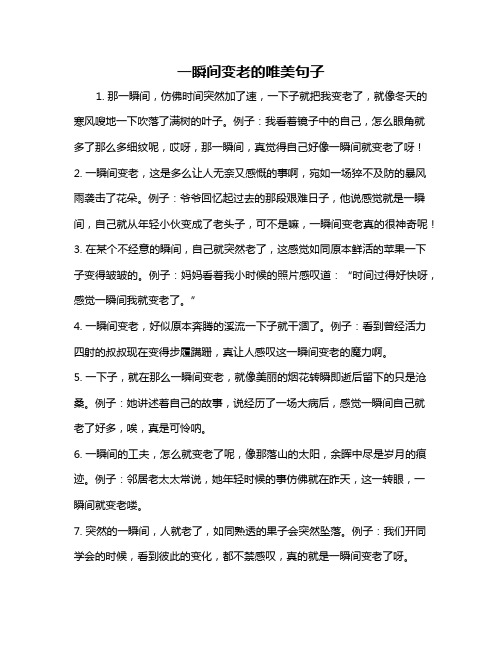 一瞬间变老的唯美句子

1. 那一瞬间，仿佛时间突然加了速，一下子就把我变老了，就像冬天的寒风嗖地一下吹落了满树的叶子。例子：我看着镜子中的自己，怎么眼角就多了那么多细纹呢，哎呀，那一瞬间，真觉得自己好像一瞬间就变老了呀！

2. 一瞬间变老，这是多么让人无奈又感慨的事啊，宛如一场猝不及防的暴风雨袭击了花朵。例子：爷爷回忆起过去的那段艰难日子，他说感觉就是一瞬间，自己就从年轻小伙变成了老头子，可不是嘛，一瞬间变老真的很神奇呢！

3. 在某个不经意的瞬间，自己就突然老了，这感觉如同原本鲜活的苹果一下子变得皱皱的。例子：妈妈看着我小时候的照片感叹道：“时间过得好快呀，感觉一瞬间我就变老了。”

4. 一瞬间变老，好似原本奔腾的溪流一下子就干涸了。例子：看到曾经活力四射的叔叔现在变得步履蹒跚，真让人感叹这一瞬间变老的魔力啊。

5. 一下子，就在那么一瞬间变老，就像美丽的烟花转瞬即逝后留下的只是沧桑。例子：她讲述着自己的故事，说经历了一场大病后，感觉一瞬间自己就老了好多，唉，真是可怜呐。

6. 一瞬间的工夫，怎么就变老了呢，像那落山的太阳，余晖中尽是岁月的痕迹。例子：邻居老太太常说，她年轻时候的事仿佛就在昨天，这一转眼，一瞬间就变老喽。

7. 突然的一瞬间，人就老了，如同熟透的果子会突然坠落。例子：我们开同学会的时候，看到彼此的变化，都不禁感叹，真的就是一瞬间变老了呀。